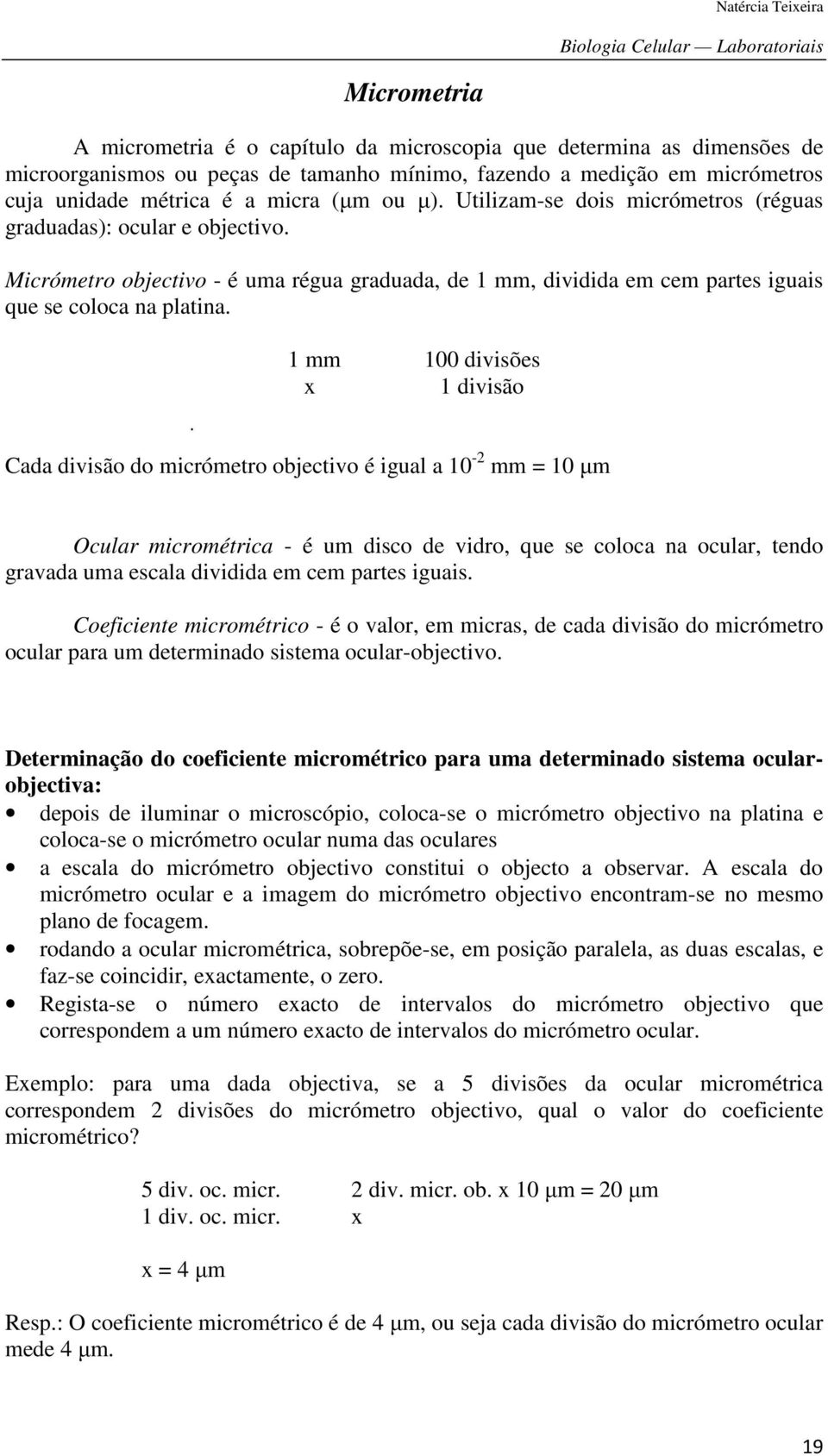 Natércia Teixeira

Biologia Celular — Laboratoriais

Micrometria

A micrometria é o capítulo da microscopia que determina as dimensões de microorganismos ou peças de tamanho mínimo, fazendo a medição em micrómetros cuja unidade métrica é a micra (μm ou μ). Utilizam-se dois micrómetros (réguas graduadas): ocular e objectivo.

Micrómetro objectivo - é uma régua graduada, de 1 mm, dividida em cem partes iguais que se coloca na platina.

1 mm 100 divisões
x 1 divisão

.

Cada divisão do micrómetro objectivo é igual a $10^{-2}$ mm = 10 μm

Ocular micrométrica - é um disco de vidro, que se coloca na ocular, tendo gravada uma escala dividida em cem partes iguais.

Coeficiente micrométrico - é o valor, em micras, de cada divisão do micrómetro ocular para um determinado sistema ocular-objectivo.

Determinação do coeficiente micrométrico para uma determinado sistema ocular-objectiva:

• depois de iluminar o microscópio, coloca-se o micrómetro objectivo na platina e coloca-se o micrómetro ocular numa das oculares
• a escala do micrómetro objectivo constitui o objecto a observar. A escala do micrómetro ocular e a imagem do micrómetro objectivo encontram-se no mesmo plano de focagem.
• rodando a ocular micrométrica, sobrepõe-se, em posição paralela, as duas escalas, e faz-se coincidir, exactamente, o zero.
• Regista-se o número exacto de intervalos do micrómetro objectivo que correspondem a um número exacto de intervalos do micrómetro ocular.

Exemplo: para uma dada objectiva, se a 5 divisões da ocular micrométrica correspondem 2 divisões do micrómetro objectivo, qual o valor do coeficiente micrométrico?

5 div. oc. micr. 2 div. micr. ob. x 10 μm = 20 μm
1 div. oc. micr. x

x = 4 μm

Resp.: O coeficiente micrométrico é de 4 μm, ou seja cada divisão do micrómetro ocular mede 4 μm.

19